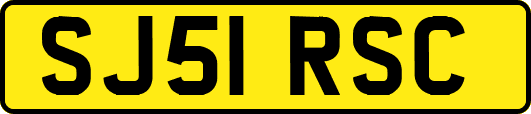 SJ51 RSC